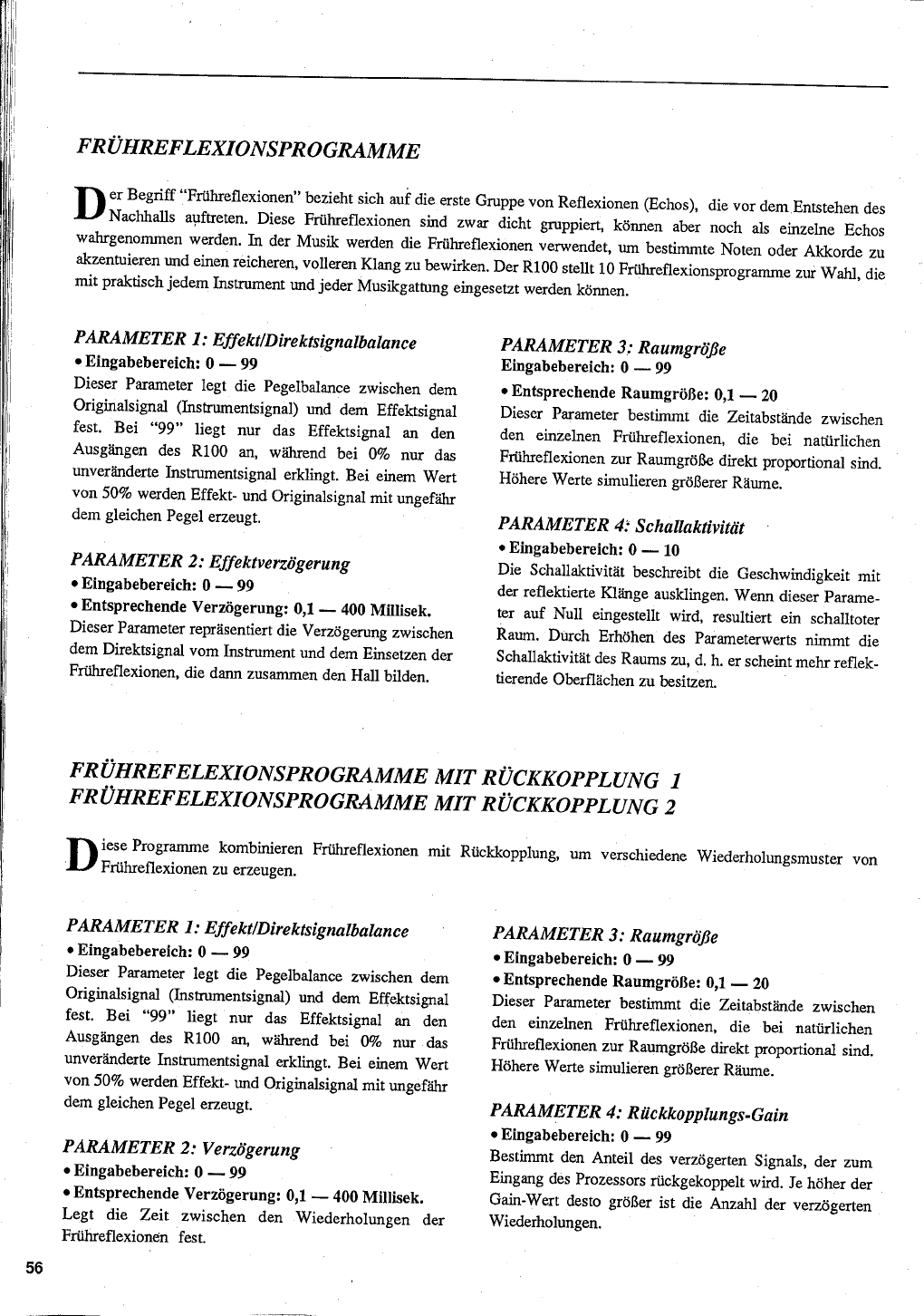 FRÜHREFLEXIONSPROGRAMME

Der Begriff "Frühreflexionen" bezieht sich auf die erste Gruppe von Reflexionen (Echos), die vor dem Entstehen des Nachhalls auftreten. Diese Frühreflexionen sind zwar dicht gruppiert, können aber noch als einzelne Echos wahrgenommen werden. In der Musik werden die Frühreflexionen verwendet, um bestimmte Noten oder Akkorde zu akzentuieren und einen reicheren, volleren Klang zu bewirken. Der R100 stellt 10 Frühreflexionsprogramme zur Wahl, die mit praktisch jedem Instrument und jeder Musikgattung eingesetzt werden können.

PARAMETER 1: Effekt/Direktsignalbalance
• Eingabebereich: 0 — 99
Dieser Parameter legt die Pegelbalance zwischen dem Originalsignal (Instrumentsignal) und dem Effektsignal fest. Bei "99" liegt nur das Effektsignal an den Ausgängen des R100 an, während bei 0% nur das unveränderte Instrumentsignal erklingt. Bei einem Wert von 50% werden Effekt- und Originalsignal mit ungefähr dem gleichen Pegel erzeugt.

PARAMETER 2: Effektverzögerung
• Eingabebereich: 0 — 99
• Entsprechende Verzögerung: 0,1 — 400 Millisek.
Dieser Parameter repräsentiert die Verzögerung zwischen dem Direktsignal vom Instrument und dem Einsetzen der Frühreflexionen, die dann zusammen den Hall bilden.

PARAMETER 3: Raumgröße
Eingabebereich: 0 — 99
• Entsprechende Raumgröße: 0,1 — 20
Dieser Parameter bestimmt die Zeitabstände zwischen den einzelnen Frühreflexionen, die bei natürlichen Frühreflexionen zur Raumgröße direkt proportional sind. Höhere Werte simulieren größerer Räume.

PARAMETER 4: Schallaktivität
• Eingabebereich: 0 — 10
Die Schallaktivität beschreibt die Geschwindigkeit mit der reflektierte Klänge ausklingen. Wenn dieser Parameter auf Null eingestellt wird, resultiert ein schalltoter Raum. Durch Erhöhen des Parameterwerts nimmt die Schallaktivität des Raums zu, d. h. er scheint mehr reflektierende Oberflächen zu besitzen.

FRÜHREFELEXIONSPROGRAMME MIT RÜCKKOPPLUNG 1
FRÜHREFELEXIONSPROGRAMME MIT RÜCKKOPPLUNG 2

Diese Programme kombinieren Frühreflexionen mit Rückkopplung, um verschiedene Wiederholungsmuster von Frühreflexionen zu erzeugen.

PARAMETER 1: Effekt/Direktsignalbalance
• Eingabebereich: 0 — 99
Dieser Parameter legt die Pegelbalance zwischen dem Originalsignal (Instrumentsignal) und dem Effektsignal fest. Bei "99" liegt nur das Effektsignal an den Ausgängen des R100 an, während bei 0% nur das unveränderte Instrumentsignal erklingt. Bei einem Wert von 50% werden Effekt- und Originalsignal mit ungefähr dem gleichen Pegel erzeugt.

PARAMETER 2: Verzögerung
• Eingabebereich: 0 — 99
• Entsprechende Verzögerung: 0,1 — 400 Millisek.
Legt die Zeit zwischen den Wiederholungen der Frühreflexionen fest.

PARAMETER 3: Raumgröße
• Eingabebereich: 0 — 99
• Entsprechende Raumgröße: 0,1 — 20
Dieser Parameter bestimmt die Zeitabstände zwischen den einzelnen Frühreflexionen, die bei natürlichen Frühreflexionen zur Raumgröße direkt proportional sind. Höhere Werte simulieren größerer Räume.

PARAMETER 4: Rückkopplungs-Gain
• Eingabebereich: 0 — 99
Bestimmt den Anteil des verzögerten Signals, der zum Eingang des Prozessors rückgekoppelt wird. Je höher der Gain-Wert desto größer ist die Anzahl der verzögerten Wiederholungen.

56